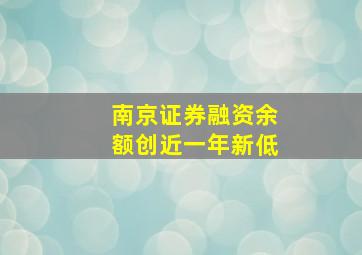 南京证券融资余额创近一年新低